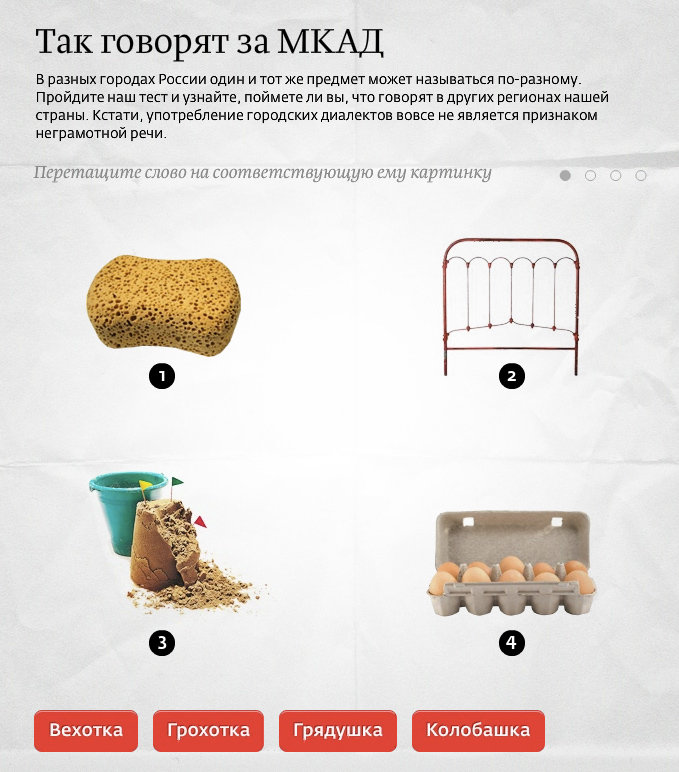 Так говорят за МКАД

В разных городах России один и тот же предмет может называться по-разному. Пройдите наш тест и узнайте, поймете ли вы, что говорят в других регионах нашей страны. Кстати, употребление городских диалектов вовсе не является признаком неграмотной речи.

Перетащите слово на соответствующую ему картинку

1

2

3

4

Вехотка

Грохотка

Грядушка

Колобашка